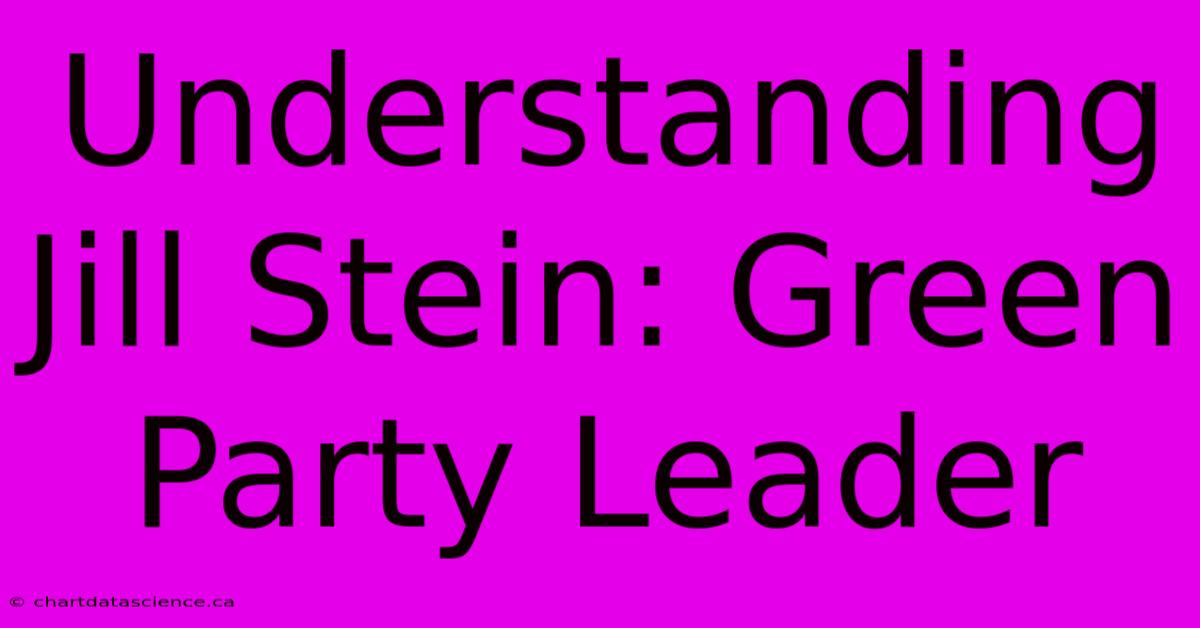 Understanding Jill Stein: Green Party Leader

© chartdatascience.ca